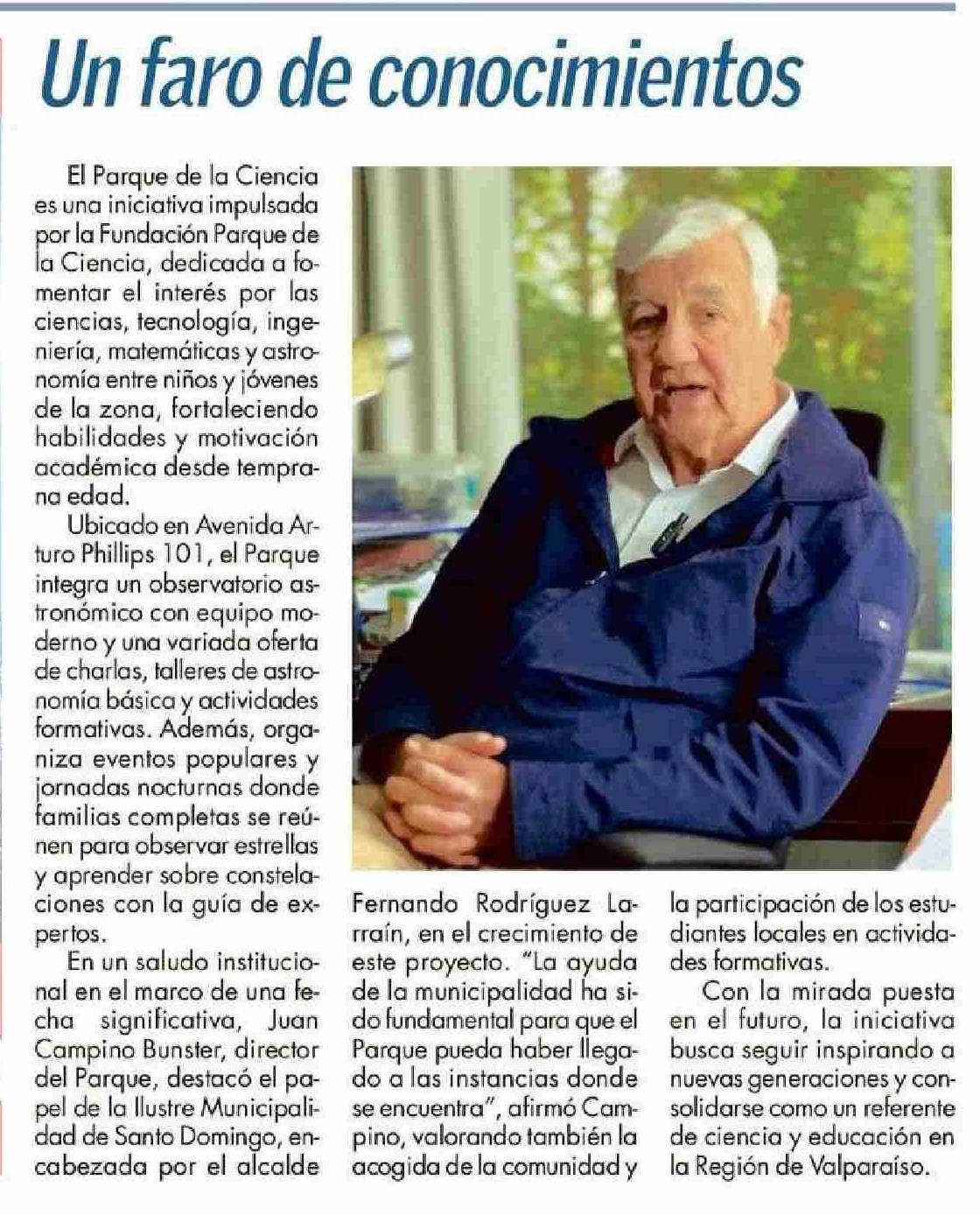 Un faro de conocimientos

El Parque de la Ciencia es una iniciativa impulsada por la Fundación Parque de la Ciencia, dedicada a fomentar el interés por las ciencias, tecnología, ingeniería, matemáticas y astronomía entre niños y jóvenes de la zona, fortaleciendo habilidades y motivación académica desde temprana edad.

Ubicado en Avenida Arturo Phillips 101, el Parque integra un observatorio astronómico con equipo moderno y una variada oferta de charlas, talleres de astronomía básica y actividades formativas. Además, organiza eventos populares y jornadas nocturnas donde familias completas se reúnen para observar estrellas y aprender sobre constelaciones con la guía de expertos.

En un saludo institucional en el marco de una fecha significativa, Juan Campino Bunster, director del Parque, destacó el papel de la Ilustre Municipalidad de Santo Domingo, encabezada por el alcalde Fernando Rodríguez Larraín, en el crecimiento de este proyecto. "La ayuda de la municipalidad ha sido fundamental para que el Parque pueda haber llegado a las instancias donde se encuentra", afirmó Campino, valorando también la acogida de la comunidad y la participación de los estudiantes locales en actividades formativas.

Con la mirada puesta en el futuro, la iniciativa busca seguir inspirando a nuevas generaciones y consolidarse como un referente de ciencia y educación en la Región de Valparaíso.